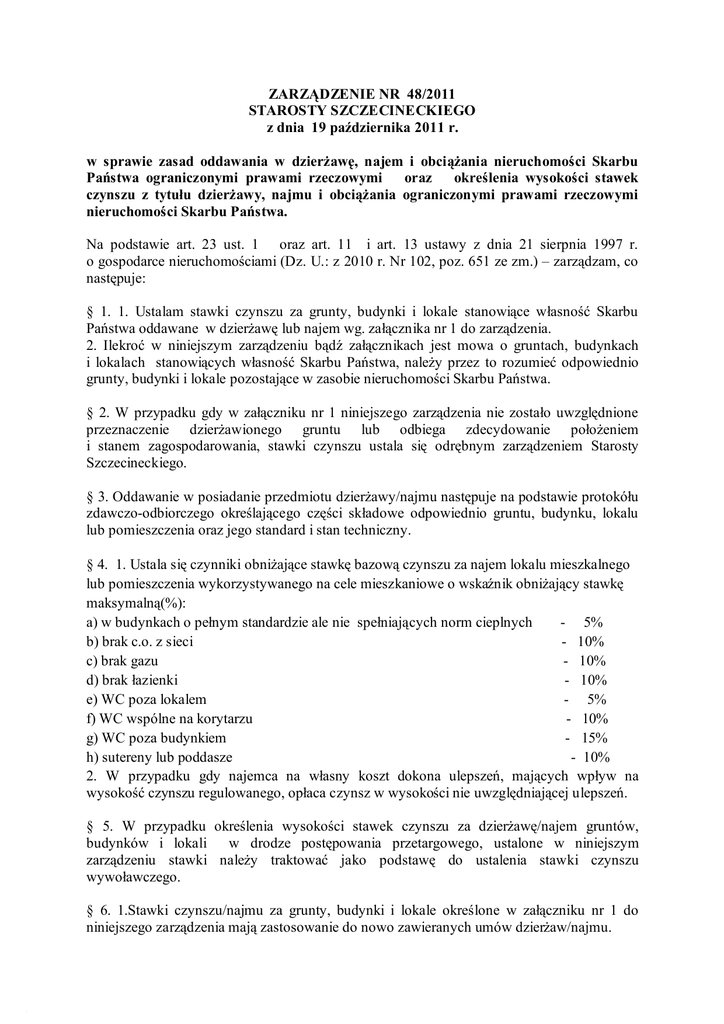 ZARZĄDZENIE NR 48/2011
STAROSTY SZCZECINECKIEGO
z dnia 19 października 2011 r.

w sprawie zasad oddawania w dzierżawę, najem i obciążania nieruchomości Skarbu Państwa ograniczonymi prawami rzeczowymi oraz określenia wysokości stawek czynszu z tytułu dzierżawy, najmu i obciążania ograniczonymi prawami rzeczowymi nieruchomości Skarbu Państwa.

Na podstawie art. 23 ust. 1 oraz art. 11 i art. 13 ustawy z dnia 21 sierpnia 1997 r. o gospodarce nieruchomościami (Dz. U.: z 2010 r. Nr 102, poz. 651 ze zm.) – zarządzam, co następuje:

§ 1. 1. Ustalam stawki czynszu za grunty, budynki i lokale stanowiące własność Skarbu Państwa oddawane w dzierżawę lub najem wg. załącznika nr 1 do zarządzenia.
2. Ilekroć w niniejszym zarządzeniu bądź załącznikach jest mowa o gruntach, budynkach i lokalach stanowiących własność Skarbu Państwa, należy przez to rozumieć odpowiednio grunty, budynki i lokale pozostające w zasobie nieruchomości Skarbu Państwa.

§ 2. W przypadku gdy w załączniku nr 1 niniejszego zarządzenia nie zostało uwzględnione przeznaczenie dzierżawionego gruntu lub odbiega zdecydowanie położeniem i stanem zagospodarowania, stawki czynszu ustala się odrębnym zarządzeniem Starosty Szczecineckiego.

§ 3. Oddawanie w posiadanie przedmiotu dzierżawy/najmu następuje na podstawie protokółu zdawczo-odbiorczego określającego części składowe odpowiednio gruntu, budynku, lokalu lub pomieszczenia oraz jego standard i stan techniczny.

§ 4. 1. Ustala się czynniki obniżające stawkę bazową czynszu za najem lokalu mieszkalnego lub pomieszczenia wykorzystywanego na cele mieszkaniowe o wskaźnik obniżający stawkę maksymalną(%):
a) w budynkach o pełnym standardzie ale nie spełniających norm cieplnych - 5%
b) brak c.o. z sieci - 10%
c) brak gazu - 10%
d) brak łazienki - 10%
e) WC poza lokalem - 5%
f) WC wspólne na korytarzu - 10%
g) WC poza budynkiem - 15%
h) sutereny lub poddasze - 10%
2. W przypadku gdy najemca na własny koszt dokona ulepszeń, mających wpływ na wysokość czynszu regulowanego, opłaca czynsz w wysokości nie uwzględniającej ulepszeń.

§ 5. W przypadku określenia wysokości stawek czynszu za dzierżawę/najem gruntów, budynków i lokali w drodze postępowania przetargowego, ustalone w niniejszym zarządzeniu stawki należy traktować jako podstawę do ustalenia stawki czynszu wywoławczego.

§ 6. 1.Stawki czynszu/najmu za grunty, budynki i lokale określone w załączniku nr 1 do niniejszego zarządzenia mają zastosowanie do nowo zawieranych umów dzierżaw/najmu.